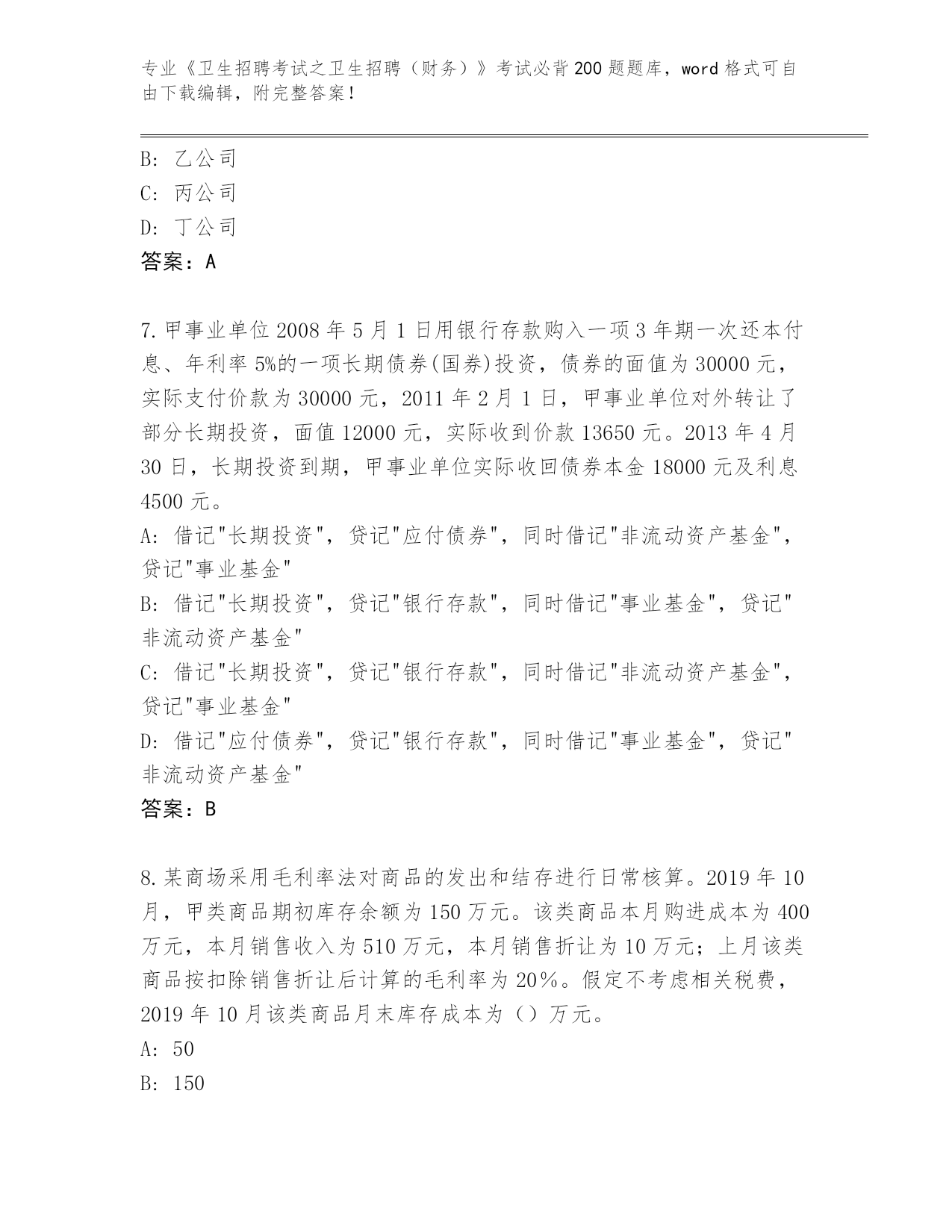 专业《卫生招聘考试之卫生招聘（财务）》考试必背200题题库，word格式可自由下载编辑，附完整答案！

B: 乙公司
C: 丙公司
D: 丁公司
答案：A

7.甲事业单位2008年5月1日用银行存款购入一项3年期一次还本付息、年利率5%的一项长期债券(国券)投资，债券的面值为30000元，实际支付价款为30000元，2011年2月1日，甲事业单位对外转让了部分长期投资，面值12000元，实际收到价款13650元。2013年4月30日，长期投资到期，甲事业单位实际收回债券本金18000元及利息4500元。
A: 借记"长期投资"，贷记"应付债券"，同时借记"非流动资产基金"，贷记"事业基金"
B: 借记"长期投资"，贷记"银行存款"，同时借记"事业基金"，贷记"非流动资产基金"
C: 借记"长期投资"，贷记"银行存款"，同时借记"非流动资产基金"，贷记"事业基金"
D: 借记"应付债券"，贷记"银行存款"，同时借记"事业基金"，贷记"非流动资产基金"
答案：B

8.某商场采用毛利率法对商品的发出和结存进行日常核算。2019年10月，甲类商品期初库存余额为150万元。该类商品本月购进成本为400万元，本月销售收入为510万元，本月销售折让为10万元；上月该类商品按扣除销售折让后计算的毛利率为20%。假定不考虑相关税费，2019年10月该类商品月末库存成本为（）万元。
A: 50
B: 150